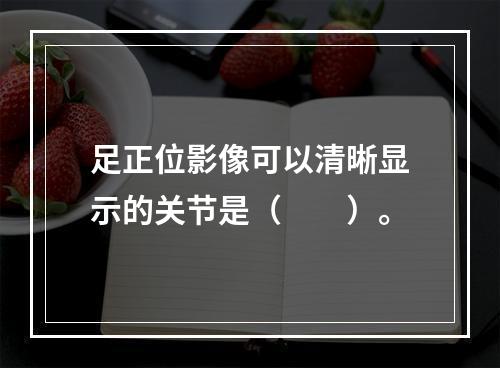 足正位影像可以清晰显示的关节是（　　）。